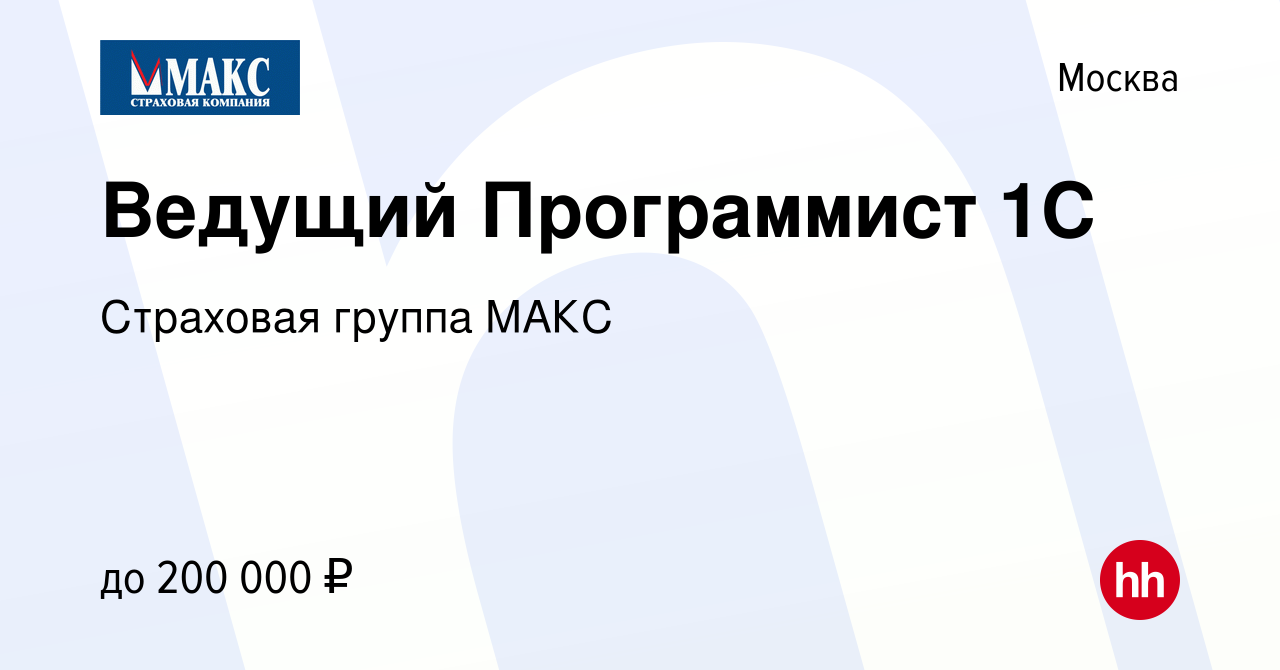 МАКС
СТРАХОВАЯ КОМПАНИЯ

Москва

Ведущий Программист 1С

Страховая группа МАКС

до 200 000 ₽

hh